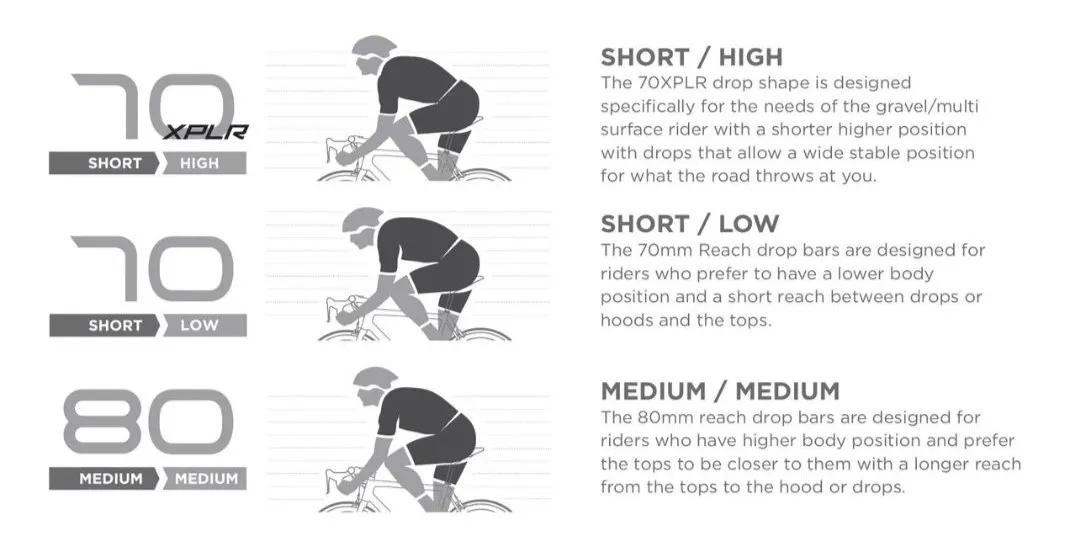 70 XPLR
SHORT HIGH

SHORT / HIGH
The 70XPLR drop shape is designed specifically for the needs of the gravel/multi surface rider with a shorter higher position with drops that allow a wide stable position for what the road throws at you.

70
SHORT LOW

SHORT / LOW
The 70mm Reach drop bars are designed for riders who prefer to have a lower body position and a short reach between drops or hoods and the tops.

80
MEDIUM MEDIUM

MEDIUM / MEDIUM
The 80mm reach drop bars are designed for riders who have higher body position and prefer the tops to be closer to them with a longer reach from the tops to the hood or drops.